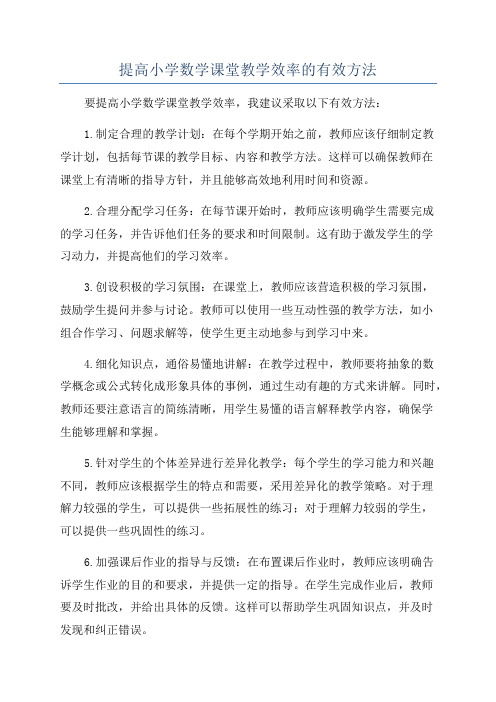 提高小学数学课堂教学效率的有效方法

要提高小学数学课堂教学效率，我建议采取以下有效方法：

1.制定合理的教学计划：在每个学期开始之前，教师应该仔细制定教学计划，包括每节课的教学目标、内容和教学方法。这样可以确保教师在课堂上有清晰的指导方针，并且能够高效地利用时间和资源。

2.合理分配学习任务：在每节课开始时，教师应该明确学生需要完成的学习任务，并告诉他们任务的要求和时间限制。这有助于激发学生的学习动力，并提高他们的学习效率。

3.创设积极的学习氛围：在课堂上，教师应该营造积极的学习氛围，鼓励学生提问并参与讨论。教师可以使用一些互动性强的教学方法，如小组合作学习、问题求解等，使学生更主动地参与到学习中来。

4.细化知识点，通俗易懂地讲解：在教学过程中，教师要将抽象的数学概念或公式转化成形象具体的事例，通过生动有趣的方式来讲解。同时，教师还要注意语言的简练清晰，用学生易懂的语言解释教学内容，确保学生能够理解和掌握。

5.针对学生的个体差异进行差异化教学：每个学生的学习能力和兴趣不同，教师应该根据学生的特点和需要，采用差异化的教学策略。对于理解力较强的学生，可以提供一些拓展性的练习；对于理解力较弱的学生，可以提供一些巩固性的练习。

6.加强课后作业的指导与反馈：在布置课后作业时，教师应该明确告诉学生作业的目的和要求，并提供一定的指导。在学生完成作业后，教师要及时批改，并给出具体的反馈。这样可以帮助学生巩固知识点，并及时发现和纠正错误。